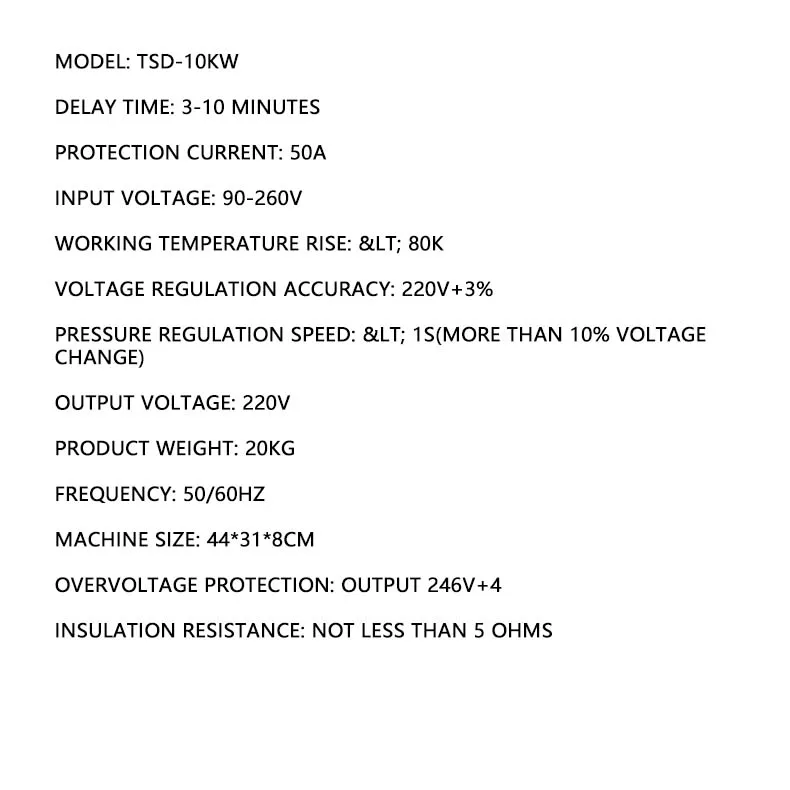 MODEL: TSD-10KW

DELAY TIME: 3-10 MINUTES

PROTECTION CURRENT: 50A

INPUT VOLTAGE: 90-260V

WORKING TEMPERATURE RISE: &LT; 80K

VOLTAGE REGULATION ACCURACY: 220V+3%

PRESSURE REGULATION SPEED: &LT; 1S(MORE THAN 10% VOLTAGE CHANGE)

OUTPUT VOLTAGE: 220V

PRODUCT WEIGHT: 20KG

FREQUENCY: 50/60HZ

MACHINE SIZE: 44*31*8CM

OVERVOLTAGE PROTECTION: OUTPUT 246V+4

INSULATION RESISTANCE: NOT LESS THAN 5 OHMS